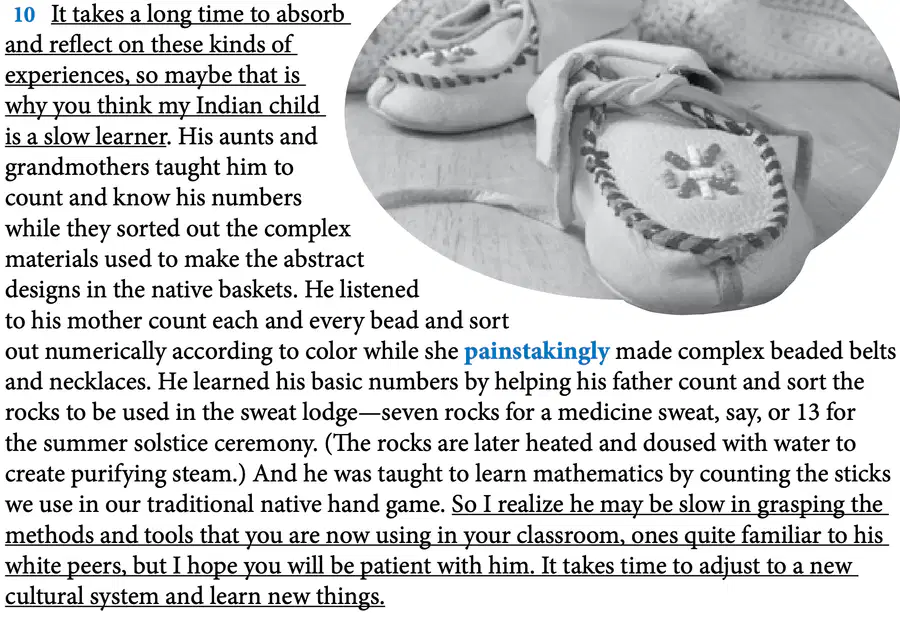 10 It takes a long time to absorb and reflect on these kinds of experiences, so maybe that is why you think my Indian child is a slow learner. His aunts and grandmothers taught him to count and know his numbers while they sorted out the complex materials used to make the abstract designs in the native baskets. He listened to his mother count each and every bead and sort out numerically according to color while she painstakingly made complex beaded belts and necklaces. He learned his basic numbers by helping his father count and sort the rocks to be used in the sweat lodge—seven rocks for a medicine sweat, say, or 13 for the summer solstice ceremony. (The rocks are later heated and doused with water to create purifying steam.) And he was taught to learn mathematics by counting the sticks we use in our traditional native hand game. So I realize he may be slow in grasping the methods and tools that you are now using in your classroom, ones quite familiar to his white peers, but I hope you will be patient with him. It takes time to adjust to a new cultural system and learn new things.